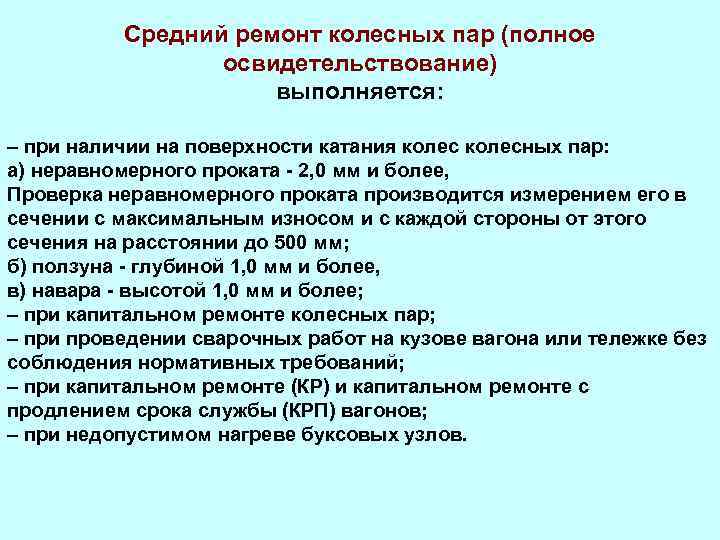 Средний ремонт колесных пар (полное освидетельствование)
выполняется:

– при наличии на поверхности катания колес колесных пар:
а) неравномерного проката - 2,0 мм и более,
Проверка неравномерного проката производится измерением его в сечении с максимальным износом и с каждой стороны от этого сечения на расстоянии до 500 мм;
б) ползуна - глубиной 1,0 мм и более,
в) навара - высотой 1,0 мм и более;
– при капитальном ремонте колесных пар;
– при проведении сварочных работ на кузове вагона или тележке без соблюдения нормативных требований;
– при капитальном ремонте (КР) и капитальном ремонте с продлением срока службы (КРП) вагонов;
– при недопустимом нагреве буксовых узлов.